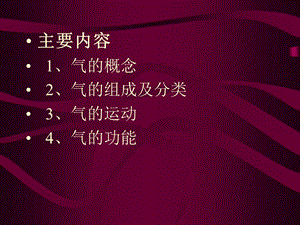 • 主要内容
• 1、气的概念
• 2、气的组成及分类
• 3、气的运动
• 4、气的功能